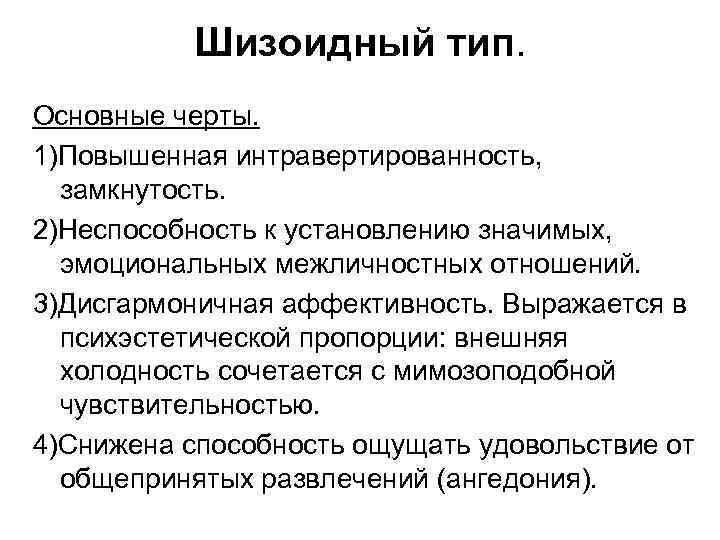 Шизоидный тип.

Основные черты.

1)Повышенная интравертированность, замкнутость.

2)Неспособность к установлению значимых, эмоциональных межличностных отношений.

3)Дисгармоничная аффективность. Выражается в психэстетической пропорции: внешняя холодность сочетается с мимозоподобной чувствительностью.

4)Снижена способность ощущать удовольствие от общепринятых развлечений (ангедония).